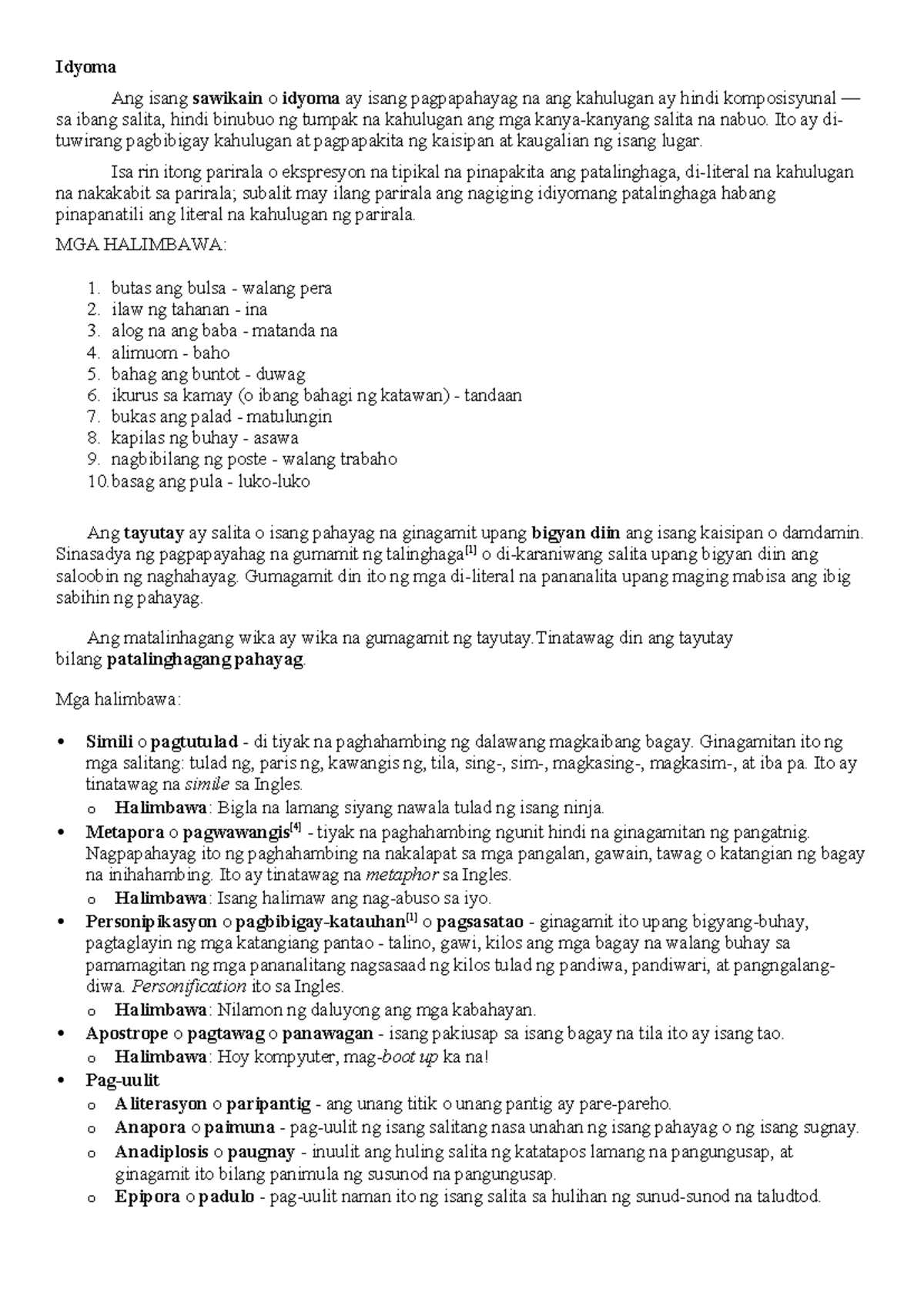 Idyoma

Ang isang sawikain o idyoma ay isang pagpapahayag na ang kahulugan ay hindi komposisyunal — sa ibang salita, hindi binubuo ng tumpak na kahulugan ang mga kanya-kanyang salita na nabuo. Ito ay di-tuwirang pagbibigay kahulugan at pagpapakita ng kaisipan at kaugalian ng isang lugar.

Isa rin itong parirala o ekspresyon na tipikal na pinapakita ang patalinghaga, di-literal na kahulugan na nakakabit sa parirala; subalit may ilang parirala ang nagiging idiyomang patalinghaga habang pinapanatili ang literal na kahulugan ng parirala.

MGA HALIMBAWA:

1. butas ang bulsa - walang pera
2. ilaw ng tahanan - ina
3. alog na ang baba - matanda na
4. alimuom - baho
5. bahag ang buntot - duwag
6. ikurus sa kamay (o ibang bahagi ng katawan) - tandaan
7. bukas ang palad - matulungin
8. kapilas ng buhay - asawa
9. nagbibilang ng poste - walang trabaho
10. basag ang pula - luko-luko

Ang tayutay ay salita o isang pahayag na ginagamit upang bigyan diin ang isang kaisipan o damdamin. Sinasadya ng pagpapayahag na gumamit ng talinghaga[1] o di-karaniwang salita upang bigyan diin ang saloobin ng naghahayag. Gumagamit din ito ng mga di-literal na pananalita upang maging mabisa ang ibig sabihin ng pahayag.

Ang matalinhagang wika ay wika na gumagamit ng tayutay.Tinatawag din ang tayutay bilang patalinghagang pahayag.

Mga halimbawa:

• Simili o pagtutulad - di tiyak na paghahambing ng dalawang magkaibang bagay. Ginagamitan ito ng mga salitang: tulad ng, paris ng, kawangis ng, tila, sing-, sim-, magkasing-, magkasim-, at iba pa. Ito ay tinatawag na simile sa Ingles.
 o Halimbawa: Bigla na lamang siyang nawala tulad ng isang ninja.
• Metapora o pagwawangis[4] - tiyak na paghahambing ngunit hindi na ginagamitan ng pangatnig. Nagpapahayag ito ng paghahambing na nakalapat sa mga pangalan, gawain, tawag o katangian ng bagay na inihahambing. Ito ay tinatawag na metaphor sa Ingles.
 o Halimbawa: Isang halimaw ang nag-abuso sa iyo.
• Personipikasyon o pagbibigay-katauhan[1] o pagsasatao - ginagamit ito upang bigyang-buhay, pagtaglayin ng mga katangiang pantao - talino, gawi, kilos ang mga bagay na walang buhay sa pamamagitan ng mga pananalitang nagsasaad ng kilos tulad ng pandiwa, pandiwari, at pangngalang-diwa. Personification ito sa Ingles.
 o Halimbawa: Nilamon ng daluyong ang mga kabahayan.
• Apostrope o pagtawag o panawagan - isang pakiusap sa isang bagay na tila ito ay isang tao.
 o Halimbawa: Hoy kompyuter, mag-boot up ka na!
• Pag-uulit
 o Aliterasyon o paripantig - ang unang titik o unang pantig ay pare-pareho.
 o Anapora o paimuna - pag-uulit ng isang salitang nasa unahan ng isang pahayag o ng isang sugnay.
 o Anadiplosis o paugnay - inuulit ang huling salita ng katatapos lamang na pangungusap, at ginagamit ito bilang panimula ng susunod na pangungusap.
 o Epipora o padulo - pag-uulit naman ito ng isang salita sa hulihan ng sunud-sunod na taludtod.